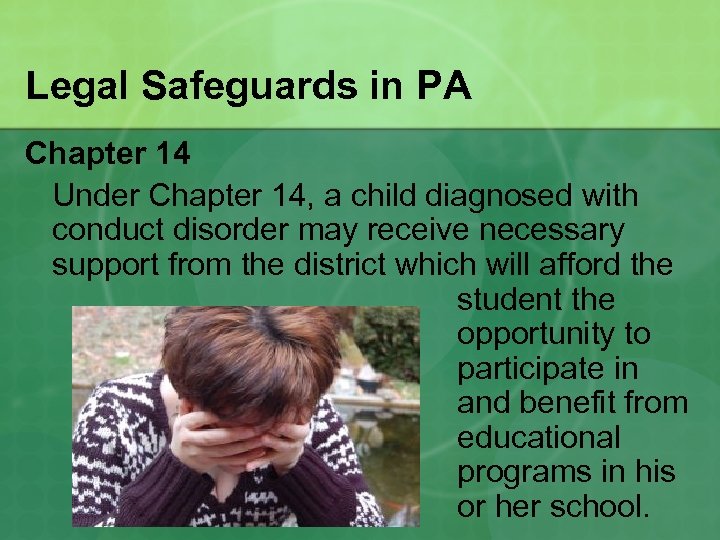 Legal Safeguards in PA

Chapter 14

Under Chapter 14, a child diagnosed with conduct disorder may receive necessary support from the district which will afford the student the opportunity to participate in and benefit from educational programs in his or her school.